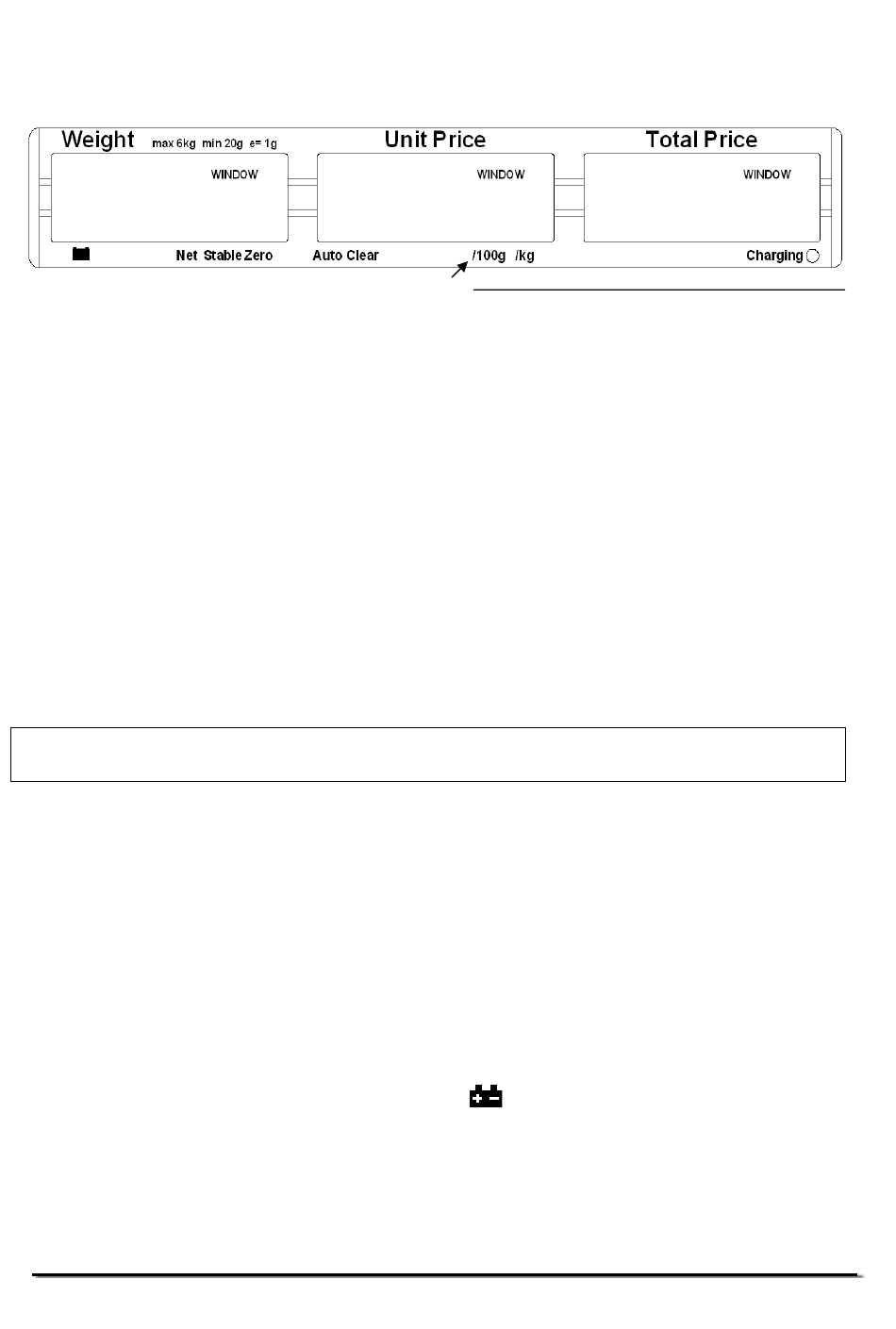 Weight max 6kg min 20g e= 1g

WINDOW

Unit Price

WINDOW

Total Price

WINDOW

Net Stable Zero Auto Clear /100g /kg Charging